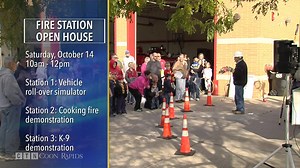 FIRE STATION OPEN HOUSE

Saturday, October 14
10am - 12pm

Station 1: Vehicle roll-over simulator

Station 2: Cooking fire demonstration

Station 3: K-9 demonstration

CTN COON RAPIDS